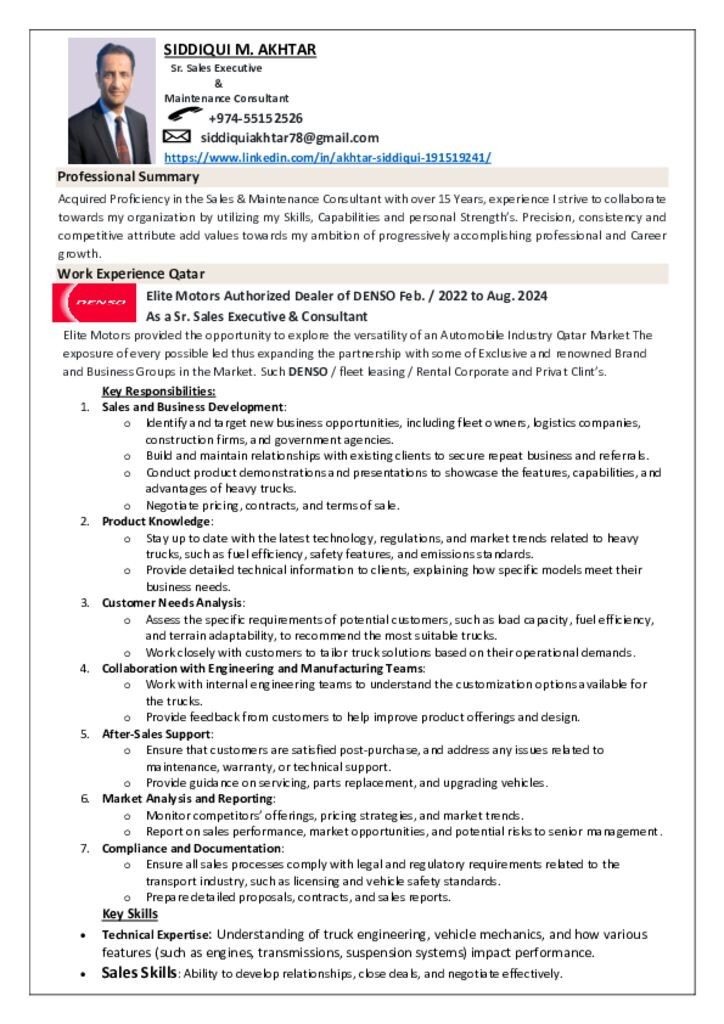 SIDDIQUI M. AKHTAR
Sr. Sales Executive
&
Maintenance Consultant
+974-55152526
siddiquiakhtar78@gmail.com
https://www.linkedin.com/in/akhtar-siddiqui-191519241/

Professional Summary
Acquired Proficiency in the Sales & Maintenance Consultant with over 15 Years, experience I strive to collaborate towards my organization by utilizing my Skills, Capabilities and personal Strength's. Precision, consistency and competitive attribute add values towards my ambition of progressively accomplishing professional and Career growth.

Work Experience Qatar
DENSO
Elite Motors Authorized Dealer of DENSO Feb. / 2022 to Aug. 2024
As a Sr. Sales Executive & Consultant
Elite Motors provided the opportunity to explore the versatility of an Automobile Industry Qatar Market The exposure of every possible led thus expanding the partnership with some of Exclusive and renowned Brand and Business Groups in the Market. Such DENSO / fleet leasing / Rental Corporate and Privat Clint's.

Key Responsibilities:
1. Sales and Business Development:
o Identify and target new business opportunities, including fleet owners, logistics companies, construction firms, and government agencies.
o Build and maintain relationships with existing clients to secure repeat business and referrals.
o Conduct product demonstrations and presentations to showcase the features, capabilities, and advantages of heavy trucks.
o Negotiate pricing, contracts, and terms of sale.
2. Product Knowledge:
o Stay up to date with the latest technology, regulations, and market trends related to heavy trucks, such as fuel efficiency, safety features, and emissions standards.
o Provide detailed technical information to clients, explaining how specific models meet their business needs.
3. Customer Needs Analysis:
o Assess the specific requirements of potential customers, such as load capacity, fuel efficiency, and terrain adaptability, to recommend the most suitable trucks.
o Work closely with customers to tailor truck solutions based on their operational demands.
4. Collaboration with Engineering and Manufacturing Teams:
o Work with internal engineering teams to understand the customization options available for the trucks.
o Provide feedback from customers to help improve product offerings and design.
5. After-Sales Support:
o Ensure that customers are satisfied post-purchase, and address any issues related to maintenance, warranty, or technical support.
o Provide guidance on servicing, parts replacement, and upgrading vehicles.
6. Market Analysis and Reporting:
o Monitor competitors' offerings, pricing strategies, and market trends.
o Report on sales performance, market opportunities, and potential risks to senior management.
7. Compliance and Documentation:
o Ensure all sales processes comply with legal and regulatory requirements related to the transport industry, such as licensing and vehicle safety standards.
o Prepare detailed proposals, contracts, and sales reports.
Key Skills
• Technical Expertise: Understanding of truck engineering, vehicle mechanics, and how various features (such as engines, transmissions, suspension systems) impact performance.
• Sales Skills: Ability to develop relationships, close deals, and negotiate effectively.